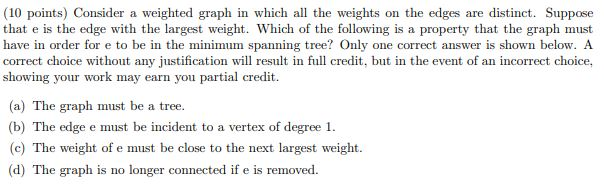 (10 points) Consider a weighted graph in which all the weights on the edges are distinct. Suppose that e is the edge with the largest weight. Which of the following is a property that the graph must have in order for e to be in the minimum spanning tree? Only one correct answer is shown below. A correct choice without any justification will result in full credit, but in the event of an incorrect choice, showing your work may earn you partial credit.

(a) The graph must be a tree.

(b) The edge e must be incident to a vertex of degree 1.

(c) The weight of e must be close to the next largest weight.

(d) The graph is no longer connected if e is removed.